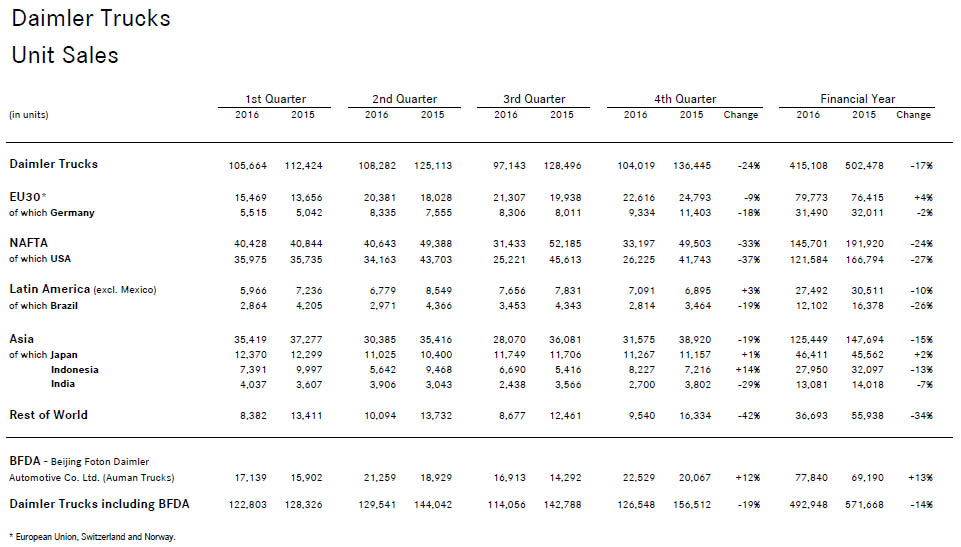 Daimler Trucks

Unit Sales

| (in units) | 1st Quarter 2016 | 1st Quarter 2015 | 2nd Quarter 2016 | 2nd Quarter 2015 | 3rd Quarter 2016 | 3rd Quarter 2015 | 4th Quarter 2016 | 4th Quarter 2015 | 4th Quarter Change | Financial Year 2016 | Financial Year 2015 | Financial Year Change |
|---|---|---|---|---|---|---|---|---|---|---|---|---|
| Daimler Trucks | 105,664 | 112,424 | 108,282 | 125,113 | 97,143 | 128,496 | 104,019 | 136,445 | -24% | 415,108 | 502,478 | -17% |
| EU30* | 15,469 | 13,656 | 20,381 | 18,028 | 21,307 | 19,938 | 22,616 | 24,793 | -9% | 79,773 | 76,415 | +4% |
| of which Germany | 5,515 | 5,042 | 8,335 | 7,555 | 8,306 | 8,011 | 9,334 | 11,403 | -18% | 31,490 | 32,011 | -2% |
| NAFTA | 40,428 | 40,844 | 40,643 | 49,388 | 31,433 | 52,185 | 33,197 | 49,503 | -33% | 145,701 | 191,920 | -24% |
| of which USA | 35,975 | 35,735 | 34,163 | 43,703 | 25,221 | 45,613 | 26,225 | 41,743 | -37% | 121,584 | 166,794 | -27% |
| Latin America (excl. Mexico) | 5,966 | 7,236 | 6,779 | 8,549 | 7,656 | 7,831 | 7,091 | 6,895 | +3% | 27,492 | 30,511 | -10% |
| of which Brazil | 2,864 | 4,205 | 2,971 | 4,366 | 3,453 | 4,343 | 2,814 | 3,464 | -19% | 12,102 | 16,378 | -26% |
| Asia | 35,419 | 37,277 | 30,385 | 35,416 | 28,070 | 36,081 | 31,575 | 38,920 | -19% | 125,449 | 147,694 | -15% |
| of which Japan | 12,370 | 12,299 | 11,025 | 10,400 | 11,749 | 11,706 | 11,267 | 11,157 | +1% | 46,411 | 45,562 | +2% |
| Indonesia | 7,391 | 9,997 | 5,642 | 9,468 | 6,690 | 5,416 | 8,227 | 7,216 | +14% | 27,950 | 32,097 | -13% |
| India | 4,037 | 3,607 | 3,906 | 3,043 | 2,438 | 3,566 | 2,700 | 3,802 | -29% | 13,081 | 14,018 | -7% |
| Rest of World | 8,382 | 13,411 | 10,094 | 13,732 | 8,677 | 12,461 | 9,540 | 16,334 | -42% | 36,693 | 55,938 | -34% |
| BFDA - Beijing Foton Daimler Automotive Co. Ltd. (Auman Trucks) | 17,139 | 15,902 | 21,259 | 18,929 | 16,913 | 14,292 | 22,529 | 20,067 | +12% | 77,840 | 69,190 | +13% |
| Daimler Trucks including BFDA | 122,803 | 128,326 | 129,541 | 144,042 | 114,056 | 142,788 | 126,548 | 156,512 | -19% | 492,948 | 571,668 | -14% |

* European Union, Switzerland and Norway.